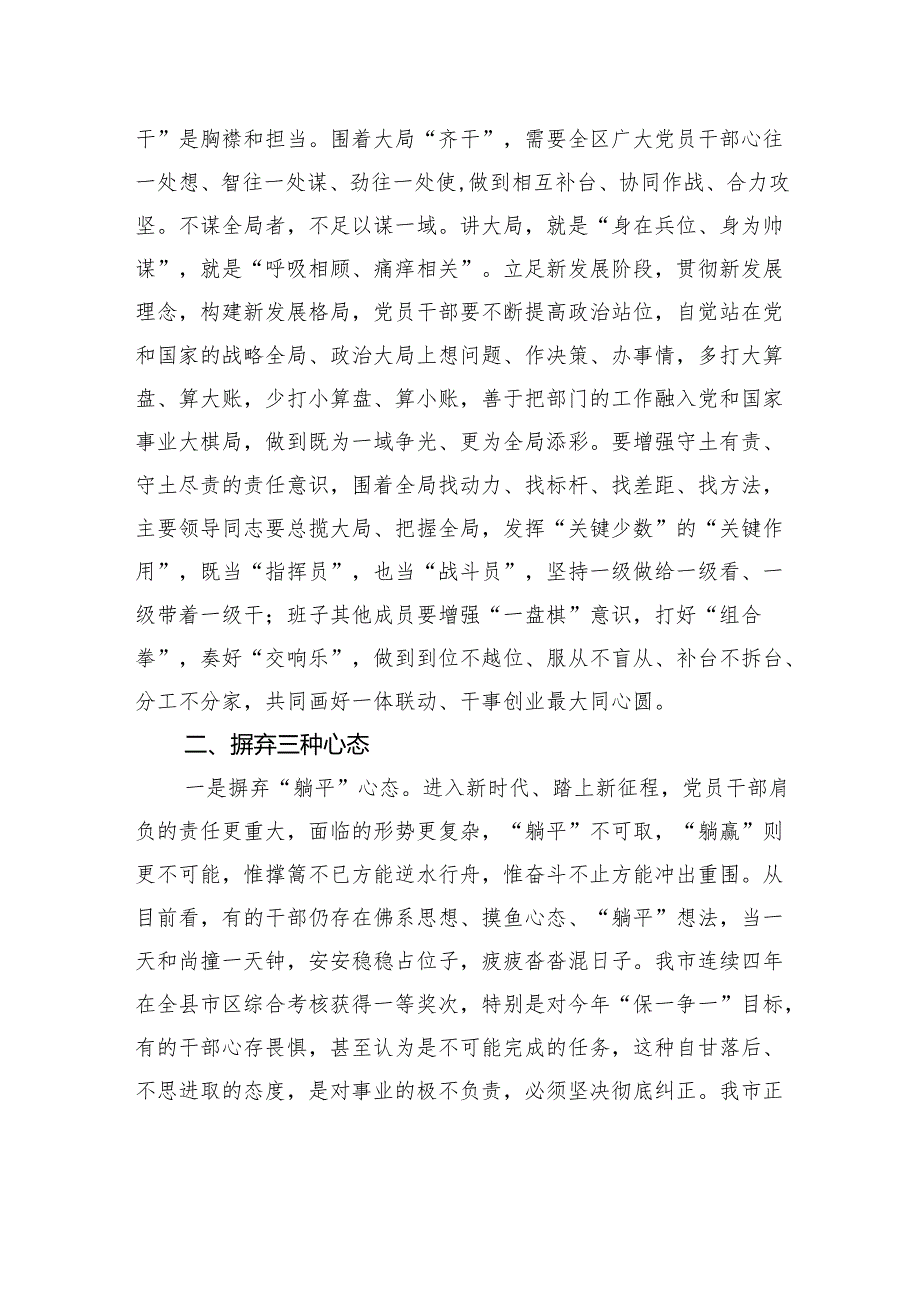 干”是胸襟和担当。围着大局“齐干”，需要全区广大党员干部心往一处想、智往一处谋、劲往一处使,做到相互补台、协同作战、合力攻坚。不谋全局者，不足以谋一域。讲大局，就是“身在兵位、身为帅谋”，就是“呼吸相顾、痛痒相关”。立足新发展阶段，贯彻新发展理念，构建新发展格局，党员干部要不断提高政治站位，自觉站在党和国家的战略全局、政治大局上想问题、作决策、办事情，多打大算盘、算大账，少打小算盘、算小账，善于把部门的工作融入党和国家事业大棋局，做到既为一域争光、更为全局添彩。要增强守土有责、守土尽责的责任意识，围着全局找动力、找标杆、找差距、找方法，主要领导同志要总揽大局、把握全局，发挥“关键少数”的“关键作用”，既当“指挥员”，也当“战斗员”，坚持一级做给一级看、一级带着一级干；班子其他成员要增强“一盘棋”意识，打好“组合拳”，奏好“交响乐”，做到到位不越位、服从不盲从、补台不拆台、分工不分家，共同画好一体联动、干事创业最大同心圆。

二、摒弃三种心态

一是摒弃“躺平”心态。进入新时代、踏上新征程，党员干部肩负的责任更重大，面临的形势更复杂，“躺平”不可取，“躺赢”则更不可能，惟撑篙不已方能逆水行舟，惟奋斗不止方能冲出重围。从目前看，有的干部仍存在佛系思想、摸鱼心态、“躺平”想法，当一天和尚撞一天钟，安安稳稳占位子，疲疲沓沓混日子。我市连续四年在全县市区综合考核获得一等奖次，特别是对今年“保一争一”目标，有的干部心存畏惧，甚至认为是不可能完成的任务，这种自甘落后、不思进取的态度，是对事业的极不负责，必须坚决彻底纠正。我市正